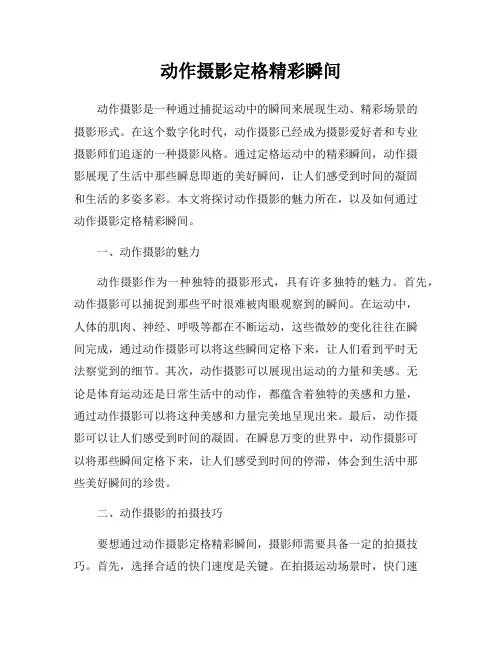 动作摄影定格精彩瞬间

动作摄影是一种通过捕捉运动中的瞬间来展现生动、精彩场景的摄影形式。在这个数字化时代，动作摄影已经成为摄影爱好者和专业摄影师们追逐的一种摄影风格。通过定格运动中的精彩瞬间，动作摄影展现了生活中那些瞬息即逝的美好瞬间，让人们感受到时间的凝固和生活的多姿多彩。本文将探讨动作摄影的魅力所在，以及如何通过动作摄影定格精彩瞬间。

一、动作摄影的魅力

动作摄影作为一种独特的摄影形式，具有许多独特的魅力。首先，动作摄影可以捕捉到那些平时很难被肉眼观察到的瞬间。在运动中，人体的肌肉、神经、呼吸等都在不断运动，这些微妙的变化往往在瞬间完成，通过动作摄影可以将这些瞬间定格下来，让人们看到平时无法察觉到的细节。其次，动作摄影可以展现出运动的力量和美感。无论是体育运动还是日常生活中的动作，都蕴含着独特的美感和力量，通过动作摄影可以将这种美感和力量完美地呈现出来。最后，动作摄影可以让人们感受到时间的凝固。在瞬息万变的世界中，动作摄影可以将那些瞬间定格下来，让人们感受到时间的停滞，体会到生活中那些美好瞬间的珍贵。

二、动作摄影的拍摄技巧

要想通过动作摄影定格精彩瞬间，摄影师需要具备一定的拍摄技巧。首先，选择合适的快门速度是关键。在拍摄运动场景时，快门速